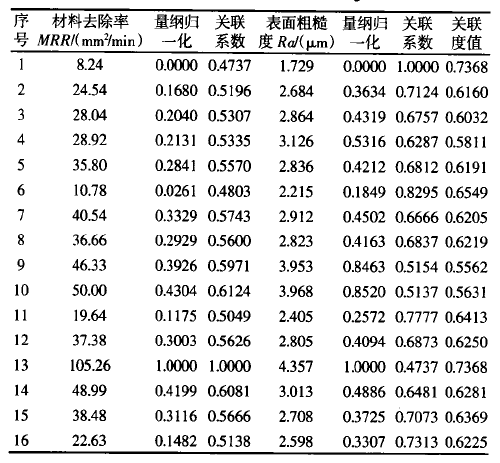 | 序号 | 材料去除率 $MRR/(mm^2/min)$ | 量纲归一化 | 关联系数 | 表面粗糙度 $Ra/(\mu m)$ | 量纲归一化 | 关联系数 | 关联度值 |
|---|---|---|---|---|---|---|---|
| 1 | 8.24 | 0.0000 | 0.4737 | 1.729 | 0.0000 | 1.0000 | 0.7368 |
| 2 | 24.54 | 0.1680 | 0.5196 | 2.684 | 0.3634 | 0.7124 | 0.6160 |
| 3 | 28.04 | 0.2040 | 0.5307 | 2.864 | 0.4319 | 0.6757 | 0.6032 |
| 4 | 28.92 | 0.2131 | 0.5335 | 3.126 | 0.5316 | 0.6287 | 0.5811 |
| 5 | 35.80 | 0.2841 | 0.5570 | 2.836 | 0.4212 | 0.6812 | 0.6191 |
| 6 | 10.78 | 0.0261 | 0.4803 | 2.215 | 0.1849 | 0.8295 | 0.6549 |
| 7 | 40.54 | 0.3329 | 0.5743 | 2.912 | 0.4502 | 0.6666 | 0.6205 |
| 8 | 36.66 | 0.2929 | 0.5600 | 2.823 | 0.4163 | 0.6837 | 0.6219 |
| 9 | 46.33 | 0.3926 | 0.5971 | 3.953 | 0.8463 | 0.5154 | 0.5562 |
| 10 | 50.00 | 0.4304 | 0.6124 | 3.968 | 0.8520 | 0.5137 | 0.5631 |
| 11 | 19.64 | 0.1175 | 0.5049 | 2.405 | 0.2572 | 0.7777 | 0.6413 |
| 12 | 37.38 | 0.3003 | 0.5626 | 2.805 | 0.4094 | 0.6873 | 0.6250 |
| 13 | 105.26 | 1.0000 | 1.0000 | 4.357 | 1.0000 | 0.4737 | 0.7368 |
| 14 | 48.99 | 0.4199 | 0.6081 | 3.013 | 0.4886 | 0.6481 | 0.6281 |
| 15 | 38.48 | 0.3116 | 0.5666 | 2.708 | 0.3725 | 0.7073 | 0.6369 |
| 16 | 22.63 | 0.1482 | 0.5138 | 2.598 | 0.3307 | 0.7313 | 0.6225 |